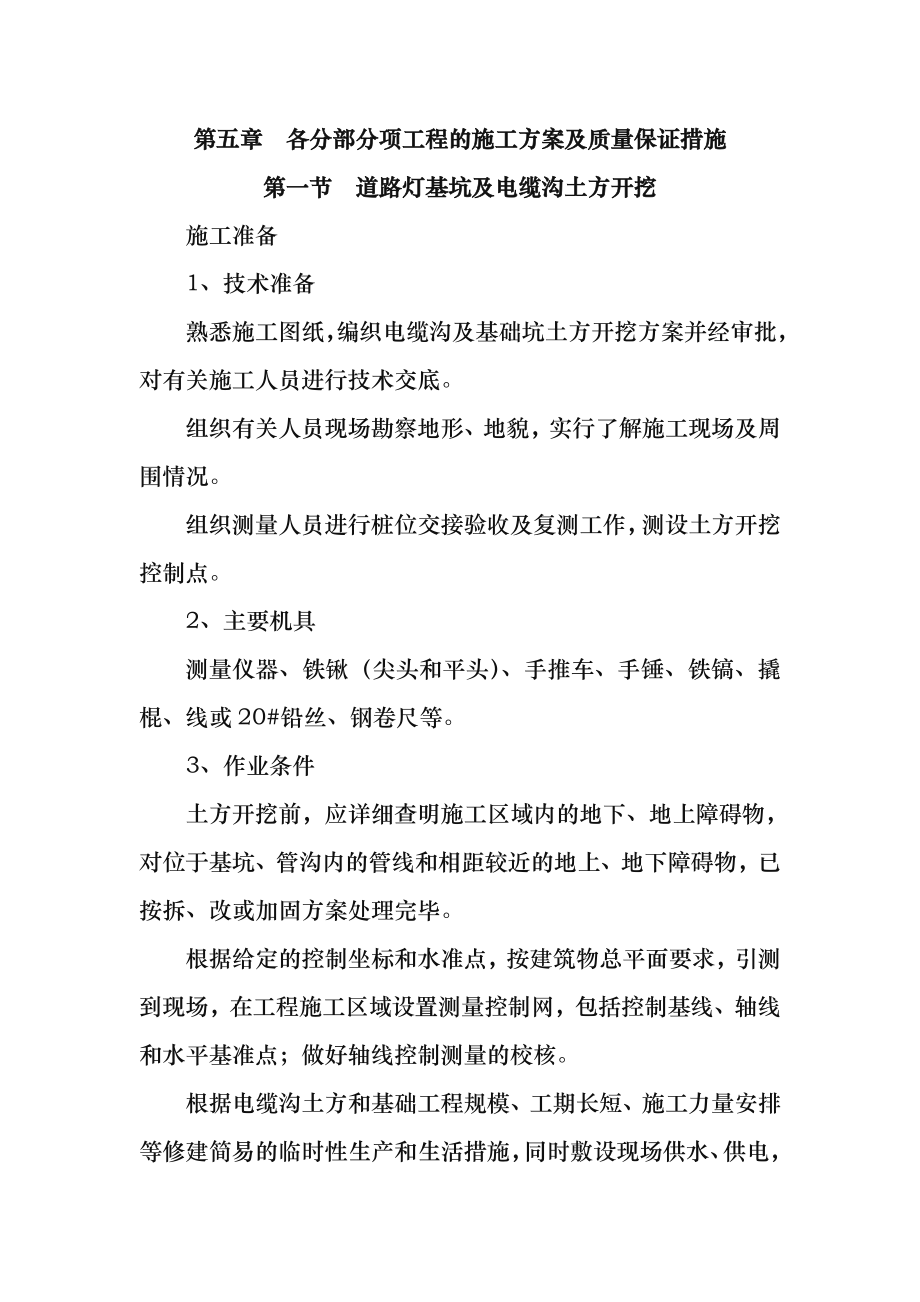 第五章　各分部分项工程的施工方案及质量保证措施

第一节　道路灯基坑及电缆沟土方开挖

施工准备

1、技术准备

熟悉施工图纸，编织电缆沟及基础坑土方开挖方案并经审批，对有关施工人员进行技术交底。

组织有关人员现场勘察地形、地貌，实行了解施工现场及周围情况。

组织测量人员进行桩位交接验收及复测工作，测设土方开挖控制点。

2、主要机具

测量仪器、铁锹（尖头和平头）、手推车、手锤、铁镐、撬棍、线或20#铅丝、钢卷尺等。

3、作业条件

土方开挖前，应详细查明施工区域内的地下、地上障碍物，对位于基坑、管沟内的管线和相距较近的地上、地下障碍物，已按拆、改或加固方案处理完毕。

根据给定的控制坐标和水准点，按建筑物总平面要求，引测到现场，在工程施工区域设置测量控制网，包括控制基线、轴线和水平基准点；做好轴线控制测量的校核。

根据电缆沟土方和基础工程规模、工期长短、施工力量安排等修建简易的临时性生产和生活措施，同时敷设现场供水、供电，